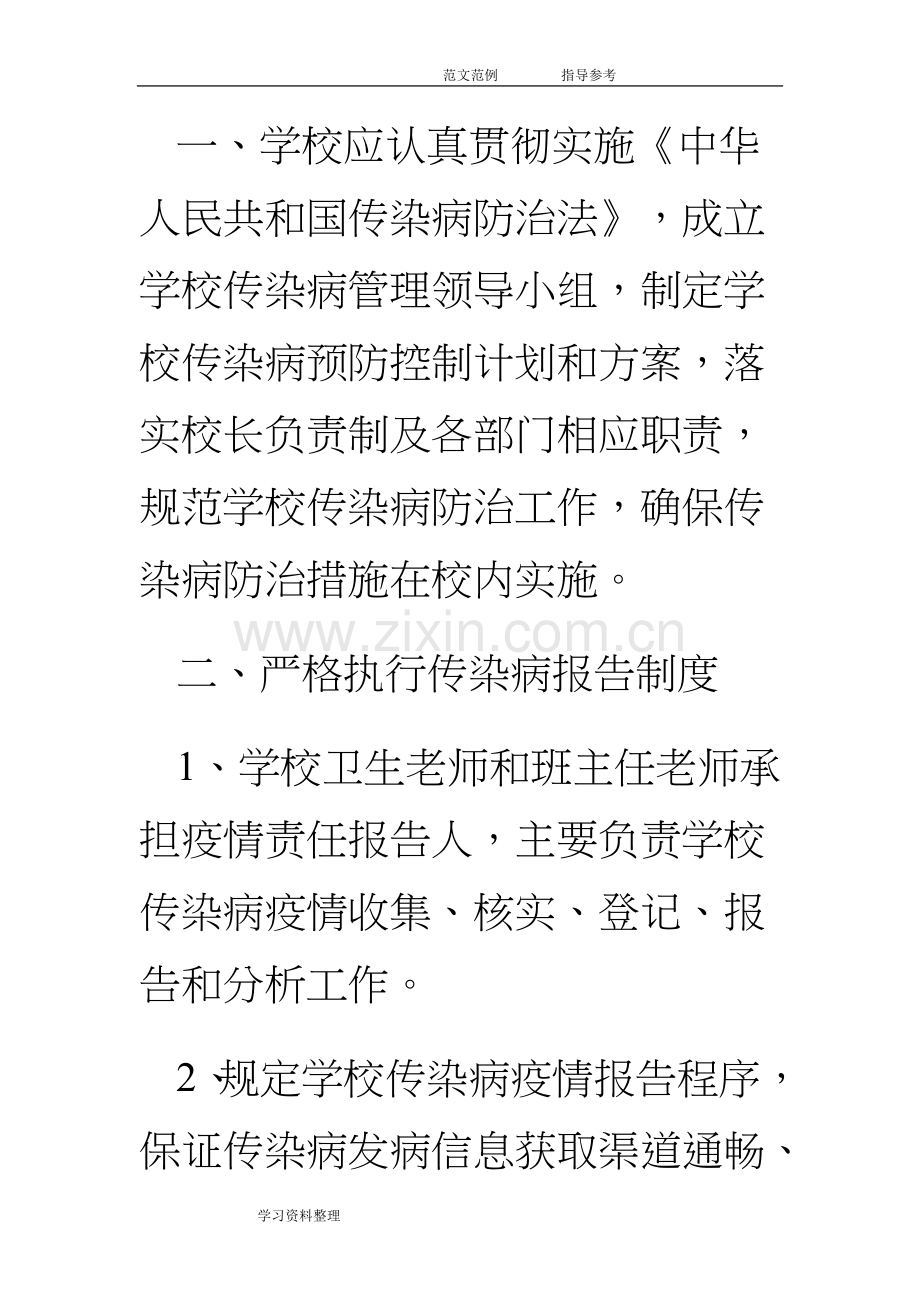 范文范例　　指导参考

一、学校应认真贯彻实施《中华人民共和国传染病防治法》，成立学校传染病管理领导小组，制定学校传染病预防控制计划和方案，落实校长负责制及各部门相应职责，规范学校传染病防治工作，确保传染病防治措施在校内实施。

www.zixin.com.cn

二、严格执行传染病报告制度

1、学校卫生老师和班主任老师承担疫情责任报告人，主要负责学校传染病疫情收集、核实、登记、报告和分析工作。

2、规定学校传染病疫情报告程序，保证传染病发病信息获取渠道通畅、

学习资料整理